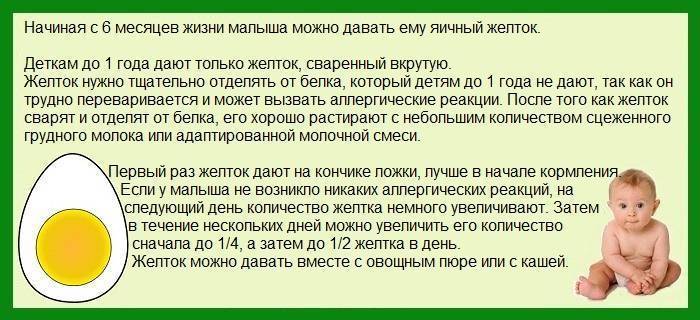 Начиная с 6 месяцев жизни малыша можно давать ему яичный желток.

Деткам до 1 года дают только желток, сваренный вкрутую.
Желток нужно тщательно отделять от белка, который детям до 1 года не дают, так как он трудно переваривается и может вызвать аллергические реакции. После того как желток сварят и отделят от белка, его хорошо растирают с небольшим количеством сцеженного грудного молока или адаптированной молочной смеси.

Первый раз желток дают на кончике ложки, лучше в начале кормления. Если у малыша не возникло никаких аллергических реакций, на следующий день количество желтка немного увеличивают. Затем в течение нескольких дней можно увеличить его количество сначала до 1/4, а затем до 1/2 желтка в день.
Желток можно давать вместе с овощным пюре или с кашей.